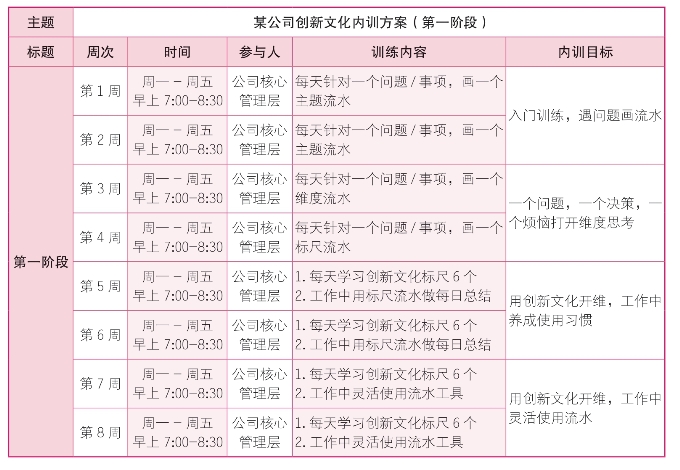 | 主题 | 某公司创新文化内训方案（第一阶段） | | | | |
|---|---|---|---|---|---|
| 标题 | 周次 | 时间 | 参与人 | 训练内容 | 内训目标 |
| 第一阶段 | 第 1 周 | 周一 – 周五 早上 7:00–8:30 | 公司核心管理层 | 每天针对一个问题 / 事项，画一个主题流水 | 入门训练，遇问题画流水 |
| | 第 2 周 | 周一 – 周五 早上 7:00–8:30 | 公司核心管理层 | 每天针对一个问题 / 事项，画一个主题流水 | |
| | 第 3 周 | 周一 – 周五 早上 7:00–8:30 | 公司核心管理层 | 每天针对一个问题 / 事项，画一个维度流水 | 一个问题，一个决策，一个烦恼打开维度思考 |
| | 第 4 周 | 周一 – 周五 早上 7:00–8:30 | 公司核心管理层 | 每天针对一个问题 / 事项，画一个标尺流水 | |
| | 第 5 周 | 周一 – 周五 早上 7:00–8:30 | 公司核心管理层 | 1. 每天学习创新文化标尺 6 个 2. 工作中用标尺流水做每日总结 | 用创新文化开维，工作中养成使用习惯 |
| | 第 6 周 | 周一 – 周五 早上 7:00–8:30 | 公司核心管理层 | 1. 每天学习创新文化标尺 6 个 2. 工作中用标尺流水做每日总结 | |
| | 第 7 周 | 周一 – 周五 早上 7:00–8:30 | 公司核心管理层 | 1. 每天学习创新文化标尺 6 个 2. 工作中灵活使用流水工具 | 用创新文化开维，工作中灵活使用流水 |
| | 第 8 周 | 周一 – 周五 早上 7:00–8:30 | 公司核心管理层 | 1. 每天学习创新文化标尺 6 个 2. 工作中灵活使用流水工具 | |